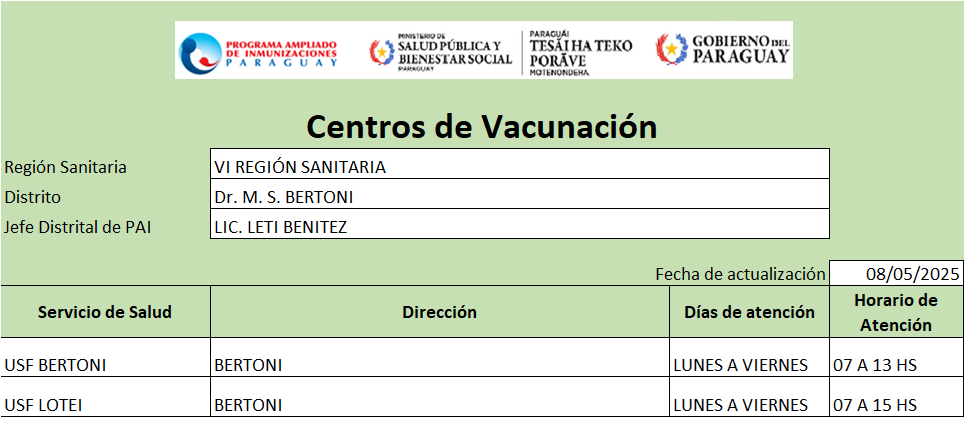 PROGRAMA AMPLIADO DE INMUNIZACIONES PARAGUAY

MINISTERIO DE SALUD PÚBLICA Y BIENESTAR SOCIAL PARAGUAY

PARAGUÁI TESÃI HA TEKO PORÃVE MOTENONDEHA

GOBIERNO DEL PARAGUAY

Centros de Vacunación

| Región Sanitaria | VI REGIÓN SANITARIA |
|---|---|
| Distrito | Dr. M. S. BERTONI |
| Jefe Distrital de PAI | LIC. LETI BENITEZ |

Fecha de actualización 08/05/2025

| Servicio de Salud | Dirección | Días de atención | Horario de Atención |
|---|---|---|---|
| USF BERTONI | BERTONI | LUNES A VIERNES | 07 A 13 HS |
| USF LOTEI | BERTONI | LUNES A VIERNES | 07 A 15 HS |